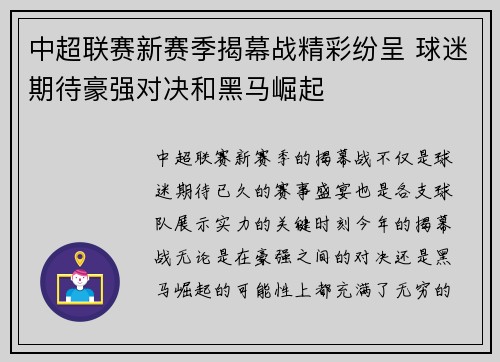 中超联赛新赛季揭幕战精彩纷呈 球迷期待豪强对决和黑马崛起

中超联赛新赛季的揭幕战不仅是球迷期待已久的赛事盛宴也是各支球队展示实力的关键时刻今年的揭幕战无论是在豪强之间的对决还是黑马崛起的可能性上都充满了无穷的